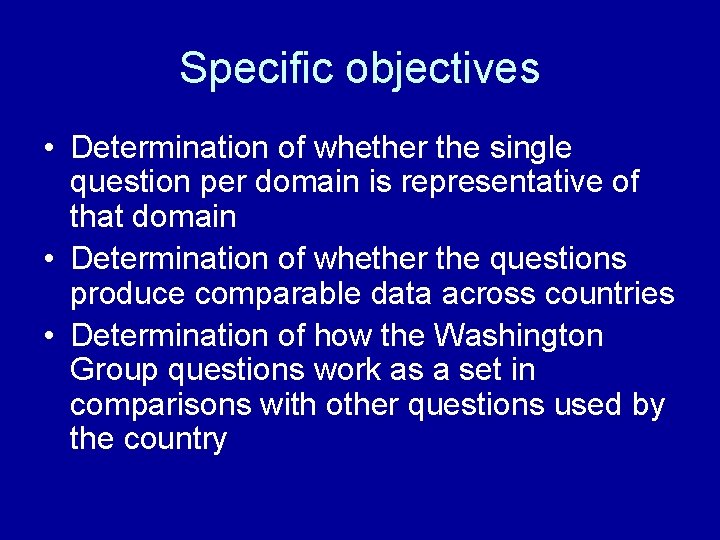 Specific objectives

• Determination of whether the single question per domain is representative of that domain
• Determination of whether the questions produce comparable data across countries
• Determination of how the Washington Group questions work as a set in comparisons with other questions used by the country